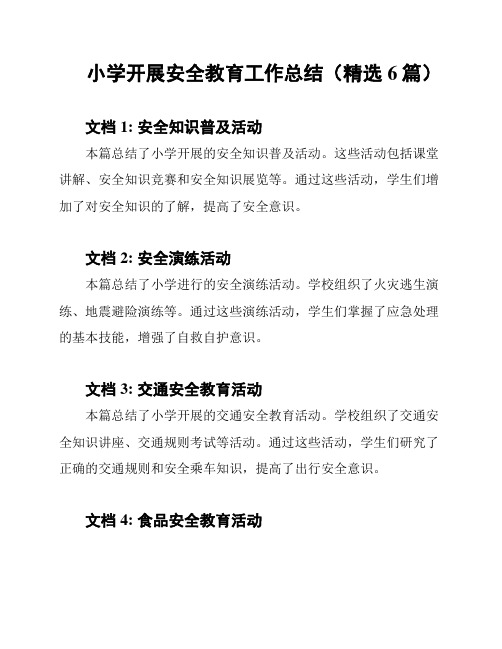 小学开展安全教育工作总结（精选 6 篇）

文档 1: 安全知识普及活动

本篇总结了小学开展的安全知识普及活动。这些活动包括课堂讲解、安全知识竞赛和安全知识展览等。通过这些活动，学生们增加了对安全知识的了解，提高了安全意识。

文档 2: 安全演练活动

本篇总结了小学进行的安全演练活动。学校组织了火灾逃生演练、地震避险演练等。通过这些演练活动，学生们掌握了应急处理的基本技能，增强了自救自护意识。

文档 3: 交通安全教育活动

本篇总结了小学开展的交通安全教育活动。学校组织了交通安全知识讲座、交通规则考试等活动。通过这些活动，学生们研究了正确的交通规则和安全乘车知识，提高了出行安全意识。

文档 4: 食品安全教育活动